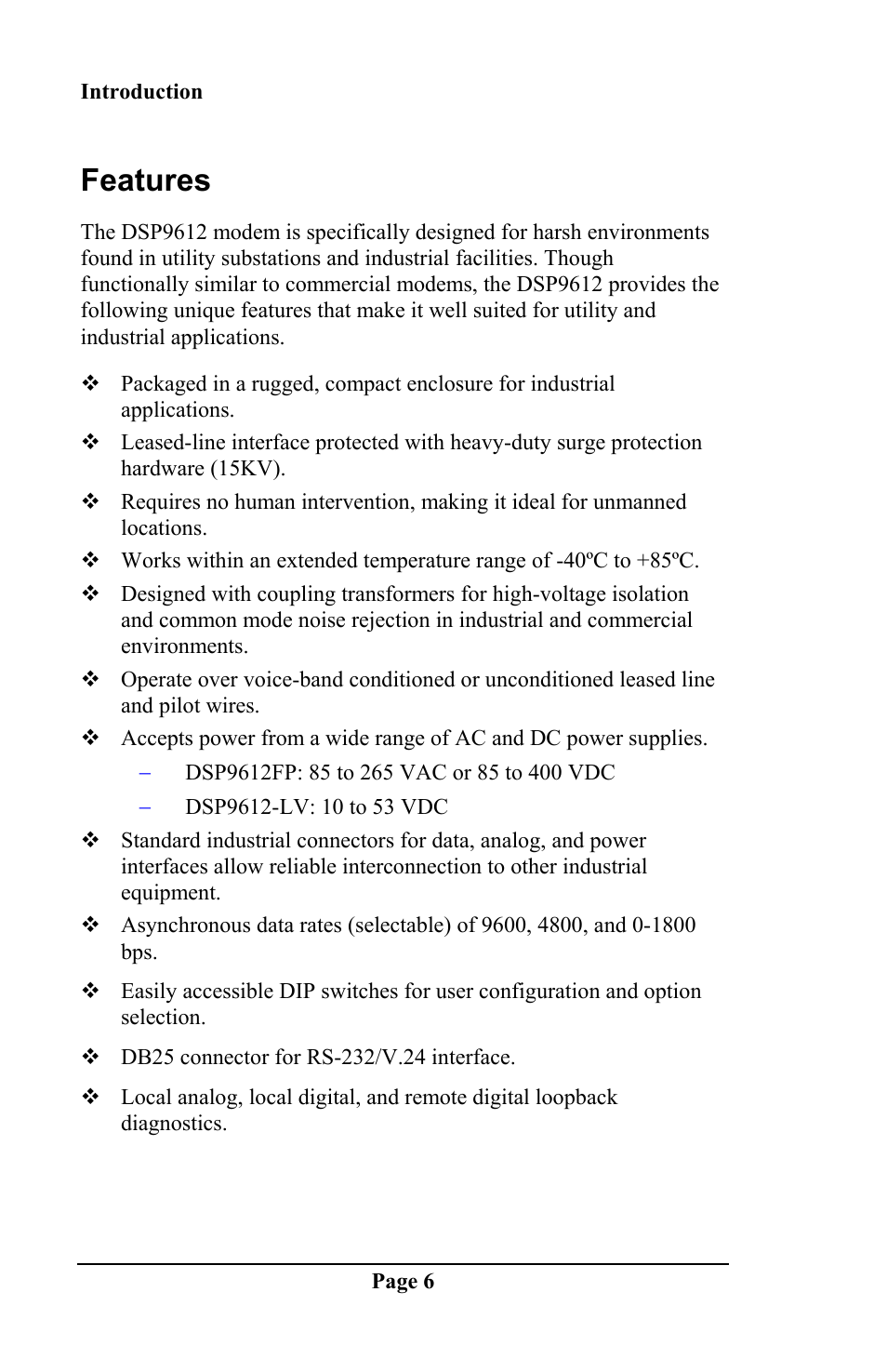 Introduction

Features

The DSP9612 modem is specifically designed for harsh environments found in utility substations and industrial facilities. Though functionally similar to commercial modems, the DSP9612 provides the following unique features that make it well suited for utility and industrial applications.

❖ Packaged in a rugged, compact enclosure for industrial applications.

❖ Leased-line interface protected with heavy-duty surge protection hardware (15KV).

❖ Requires no human intervention, making it ideal for unmanned locations.

❖ Works within an extended temperature range of -40ºC to +85ºC.

❖ Designed with coupling transformers for high-voltage isolation and common mode noise rejection in industrial and commercial environments.

❖ Operate over voice-band conditioned or unconditioned leased line and pilot wires.

❖ Accepts power from a wide range of AC and DC power supplies.

– DSP9612FP: 85 to 265 VAC or 85 to 400 VDC

– DSP9612-LV: 10 to 53 VDC

❖ Standard industrial connectors for data, analog, and power interfaces allow reliable interconnection to other industrial equipment.

❖ Asynchronous data rates (selectable) of 9600, 4800, and 0-1800 bps.

❖ Easily accessible DIP switches for user configuration and option selection.

❖ DB25 connector for RS-232/V.24 interface.

❖ Local analog, local digital, and remote digital loopback diagnostics.

Page 6